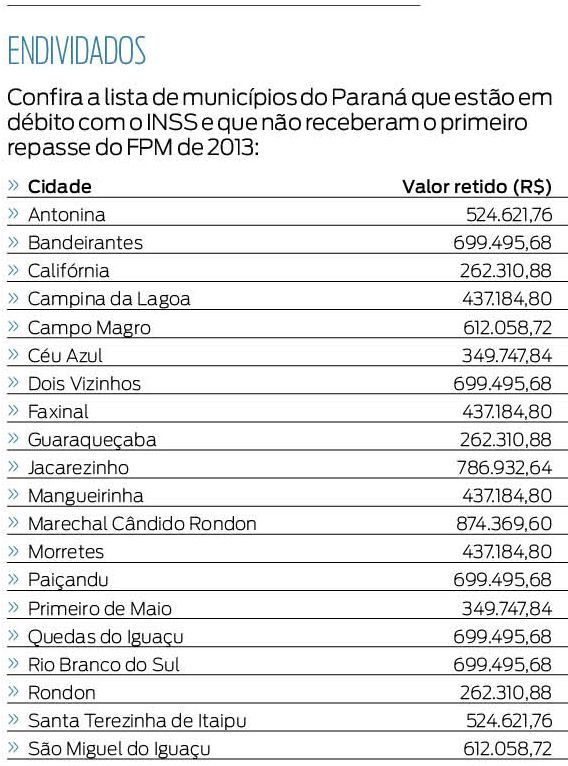 ENDIVIDADOS

Confira a lista de municípios do Paraná que estão em débito com o INSS e que não receberam o primeiro repasse do FPM de 2013:

| » Cidade | Valor retido (R$) |
|---|---|
| » Antonina | 524.621,76 |
| » Bandeirantes | 699.495,68 |
| » Califórnia | 262.310,88 |
| » Campina da Lagoa | 437.184,80 |
| » Campo Magro | 612.058,72 |
| » Céu Azul | 349.747,84 |
| » Dois Vizinhos | 699.495,68 |
| » Faxinal | 437.184,80 |
| » Guaraqueçaba | 262.310,88 |
| » Jacarezinho | 786.932,64 |
| » Mangueirinha | 437.184,80 |
| » Marechal Cândido Rondon | 874.369,60 |
| » Morretes | 437.184,80 |
| » Paiçandu | 699.495,68 |
| » Primeiro de Maio | 349.747,84 |
| » Quedas do Iguaçu | 699.495,68 |
| » Rio Branco do Sul | 699.495,68 |
| » Rondon | 262.310,88 |
| » Santa Terezinha de Itaipu | 524.621,76 |
| » São Miguel do Iguaçu | 612.058,72 |